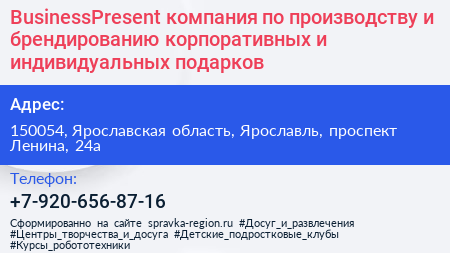 BusinessPresent компания по производству и брендированию корпоративных и индивидуальных подарков

Адрес:

150054, Ярославская область, Ярославль, проспект Ленина, 24а

Телефон:

+7-920-656-87-16

Сформированно на сайте spravka-region.ru #Досуг_и_развлечения #Центры_творчества_и_досуга #Детские_подростковые_клубы #Курсы_робототехники